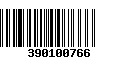 390100766